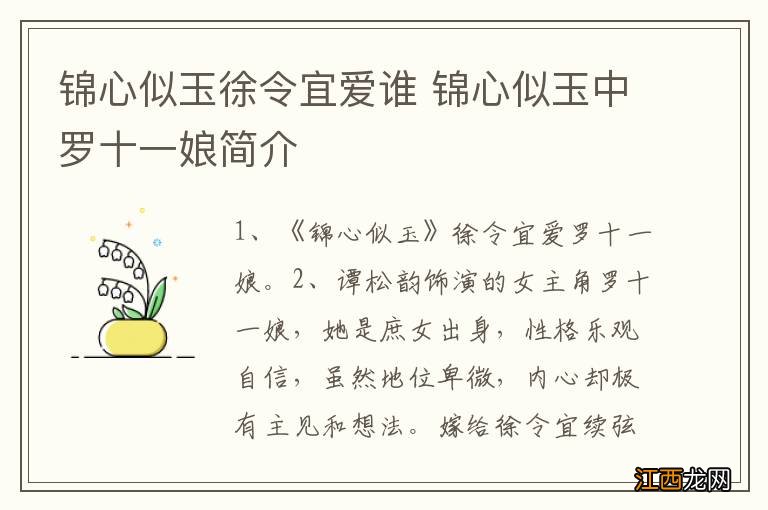 锦心似玉徐令宜爱谁 锦心似玉中罗十一娘简介

1、《锦心似玉》徐令宜爱罗十一娘。2、谭松韵饰演的女主角罗十一娘，她是庶女出身，性格乐观自信，虽然地位卑微，内心却极有主见和想法。嫁给徐令宜续弦

江西龙网